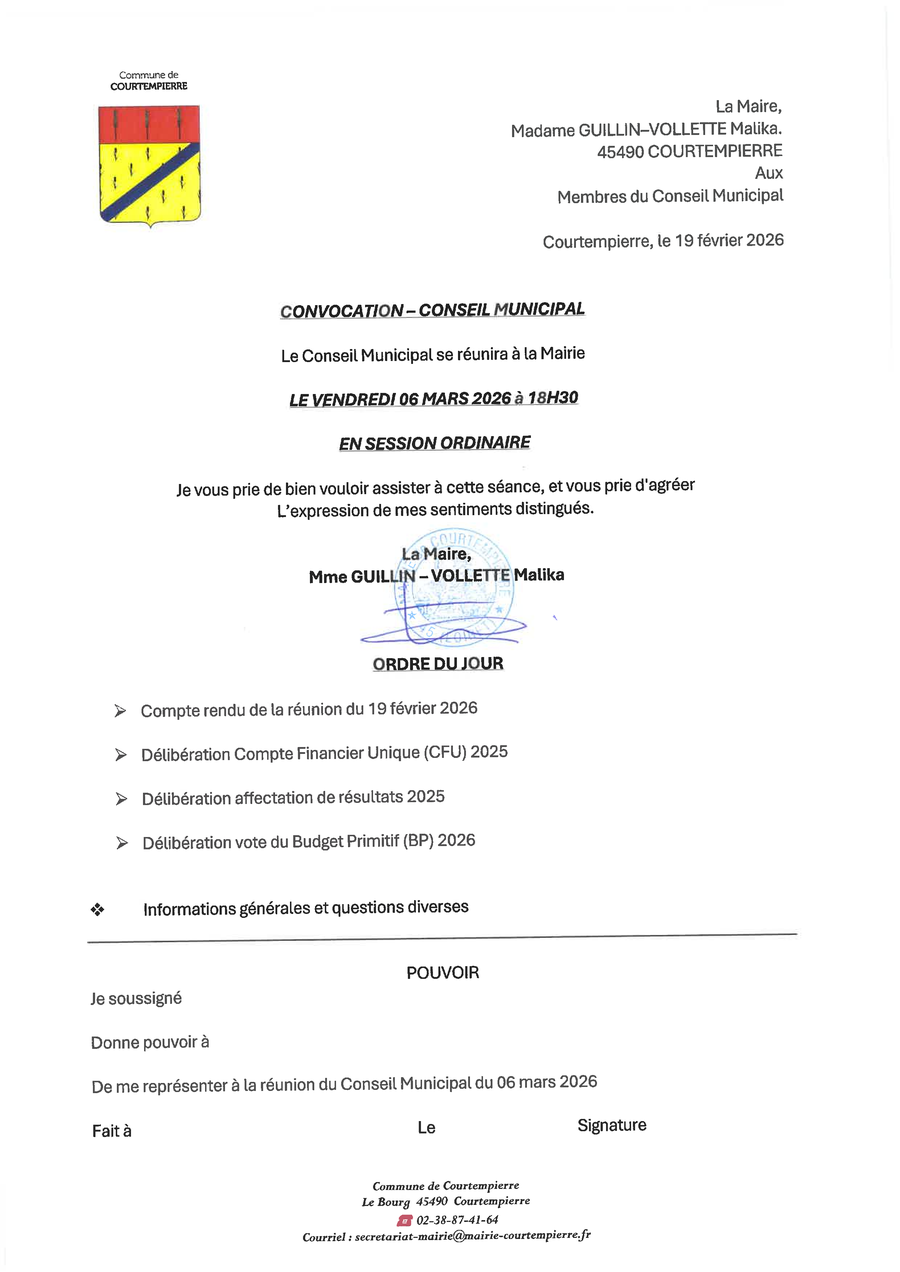 Commune de
COURTEMPIERRE

La Maire,
Madame GUILLIN–VOLLETTE Malika.
45490 COURTEMPIERRE
Aux
Membres du Conseil Municipal

Courtempierre, le 19 février 2026

CONVOCATION – CONSEIL MUNICIPAL

Le Conseil Municipal se réunira à la Mairie

LE VENDREDI 06 MARS 2026 à 18H30

EN SESSION ORDINAIRE

Je vous prie de bien vouloir assister à cette séance, et vous prie d'agréer L'expression de mes sentiments distingués.

La Maire,
Mme GUILLIN – VOLLETTE Malika

ORDRE DU JOUR

➢ Compte rendu de la réunion du 19 février 2026

➢ Délibération Compte Financier Unique (CFU) 2025

➢ Délibération affectation de résultats 2025

➢ Délibération vote du Budget Primitif (BP) 2026

❖ Informations générales et questions diverses

POUVOIR

Je soussigné

Donne pouvoir à

De me représenter à la réunion du Conseil Municipal du 06 mars 2026

Fait à Le Signature

Commune de Courtempierre
Le Bourg 45490 Courtempierre
02-38-87-41-64
Courriel : secretariat-mairie@mairie-courtempierre.fr